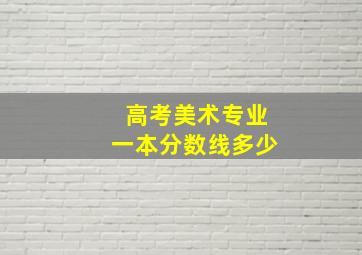 高考美术专业
一本分数线多少